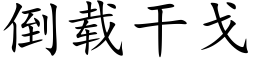 倒载干戈